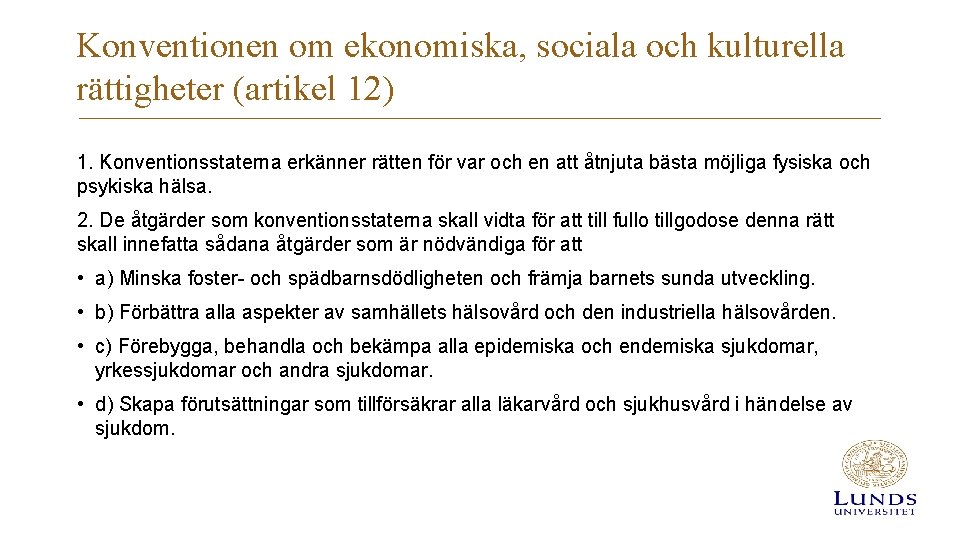 Konventionen om ekonomiska, sociala och kulturella rättigheter (artikel 12)

1. Konventionsstaterna erkänner rätten för var och en att åtnjuta bästa möjliga fysiska och psykiska hälsa.

2. De åtgärder som konventionsstaterna skall vidta för att till fullo tillgodose denna rätt skall innefatta sådana åtgärder som är nödvändiga för att

• a) Minska foster- och spädbarnsdödligheten och främja barnets sunda utveckling.

• b) Förbättra alla aspekter av samhällets hälsovård och den industriella hälsovården.

• c) Förebygga, behandla och bekämpa alla epidemiska och endemiska sjukdomar, yrkessjukdomar och andra sjukdomar.

• d) Skapa förutsättningar som tillförsäkrar alla läkarvård och sjukhusvård i händelse av sjukdom.

LUNDS UNIVERSITET